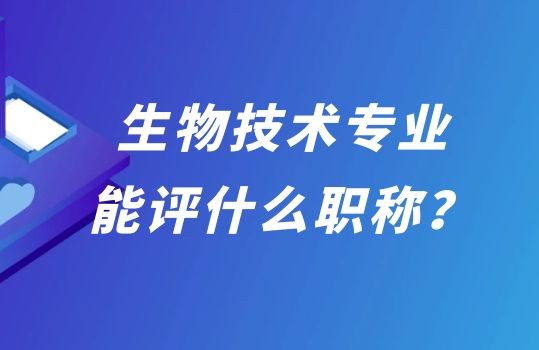 生物技术专业
能评什么职称？